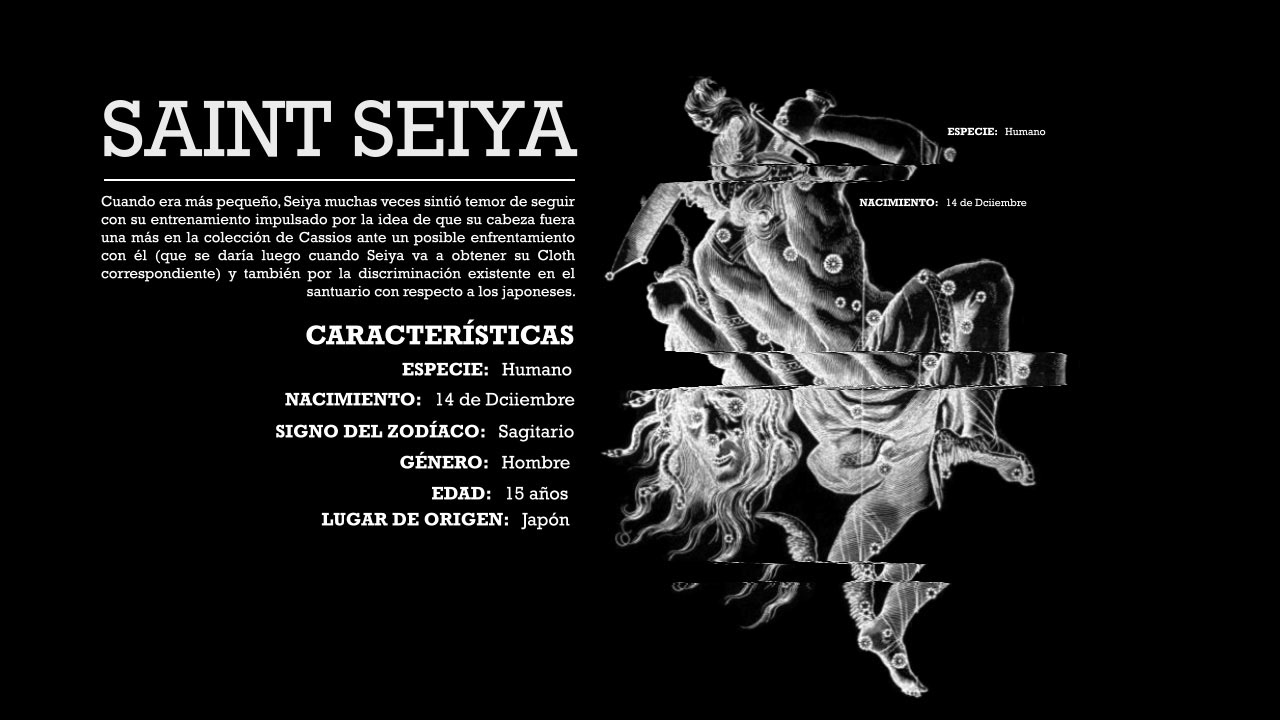 SAINT SEIYA

Cuando era más pequeño, Seiya muchas veces sintió temor de seguir con su entrenamiento impulsado por la idea de que su cabeza fuera una más en la colección de Cassios ante un posible enfrentamiento con él (que se daría luego cuando Seiya va a obtener su Cloth correspondiente) y también por la discriminación existente en el santuario con respecto a los japoneses.

CARACTERÍSTICAS
ESPECIE: Humano
NACIMIENTO: 14 de Dciiembre
SIGNO DEL ZODÍACO: Sagitario
GÉNERO: Hombre
EDAD: 15 años
LUGAR DE ORIGEN: Japón

ESPECIE: Humano

NACIMIENTO: 14 de Dciiembre